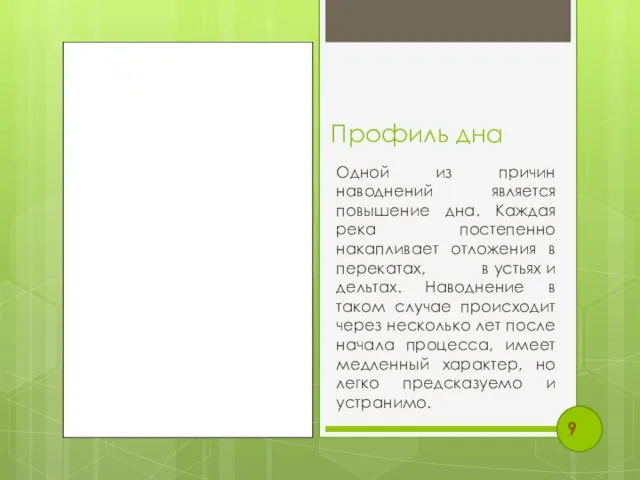 Профиль дна

Одной из причин наводнений является повышение дна. Каждая река постепенно накапливает отложения в перекатах, в устьях и дельтах. Наводнение в таком случае происходит через несколько лет после начала процесса, имеет медленный характер, но легко предсказуемо и устранимо.

9